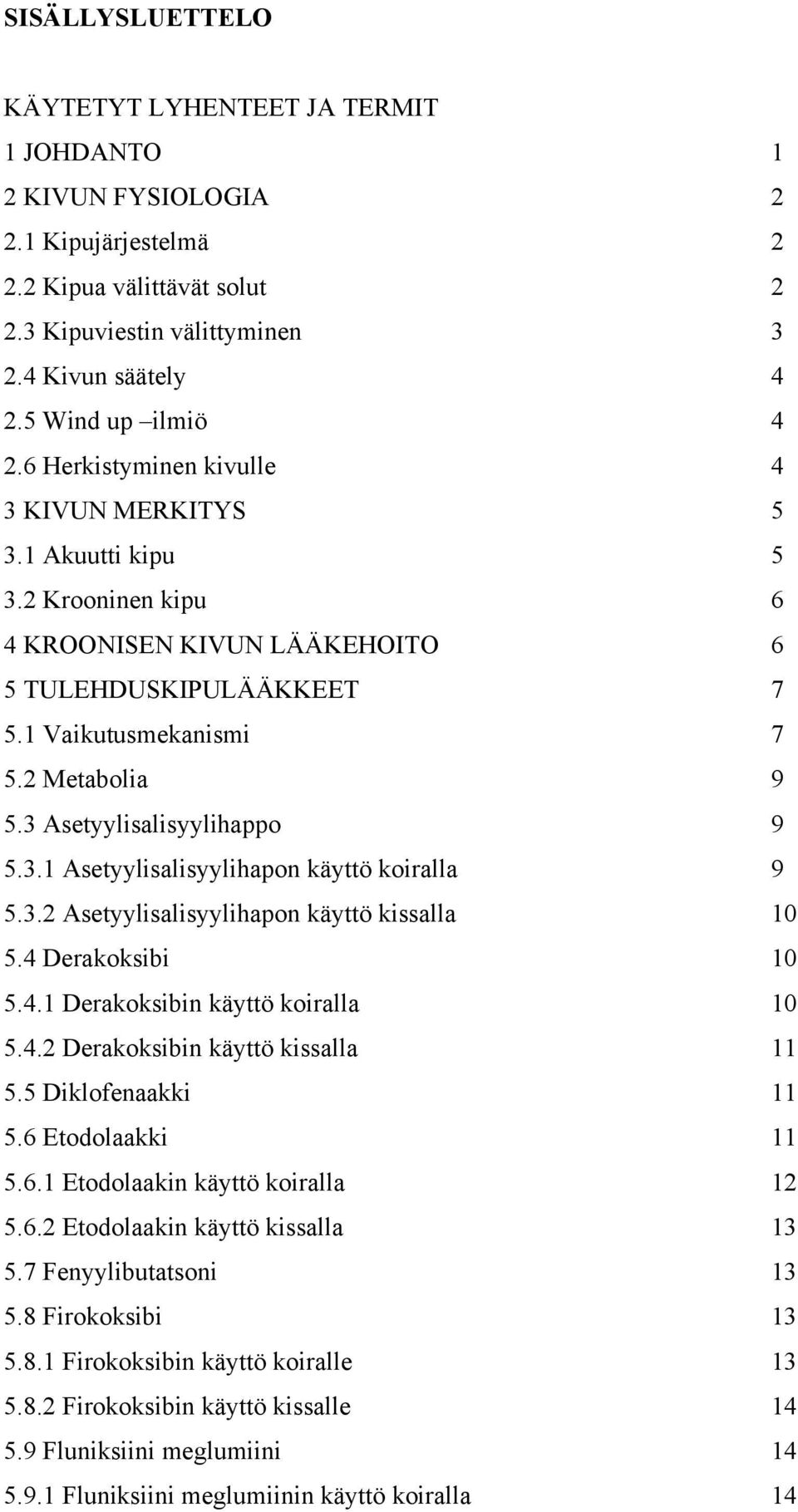 SISÄLLYSLUETTELO

KÄYTETYT LYHENTEET JA TERMIT

1 JOHDANTO 1
2 KIVUN FYSIOLOGIA 2
2.1 Kipujärjestelmä 2
2.2 Kipua välittävät solut 2
2.3 Kipuviestin välittyminen 3
2.4 Kivun säätely 4
2.5 Wind up –ilmiö 4
2.6 Herkistyminen kivulle 4
3 KIVUN MERKITYS 5
3.1 Akuutti kipu 5
3.2 Krooninen kipu 6
4 KROONISEN KIVUN LÄÄKEHOITO 6
5 TULEHDUSKIPULÄÄKKEET 7
5.1 Vaikutusmekanismi 7
5.2 Metabolia 9
5.3 Asetyylisalisyylihappo 9
5.3.1 Asetyylisalisyylihapon käyttö koiralla 9
5.3.2 Asetyylisalisyylihapon käyttö kissalla 10
5.4 Derakoksibi 10
5.4.1 Derakoksibin käyttö koiralla 10
5.4.2 Derakoksibin käyttö kissalla 11
5.5 Diklofenaakki 11
5.6 Etodolaakki 11
5.6.1 Etodolaakin käyttö koiralla 12
5.6.2 Etodolaakin käyttö kissalla 13
5.7 Fenyylibutatsoni 13
5.8 Firokoksibi 13
5.8.1 Firokoksibin käyttö koiralle 13
5.8.2 Firokoksibin käyttö kissalle 14
5.9 Fluniksiini meglumiini 14
5.9.1 Fluniksiini meglumiinin käyttö koiralla 14